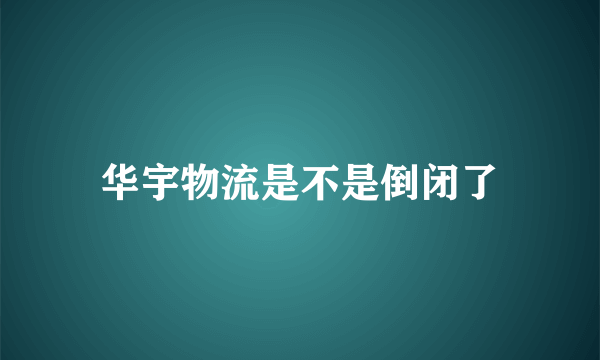 华宇物流是不是倒闭了